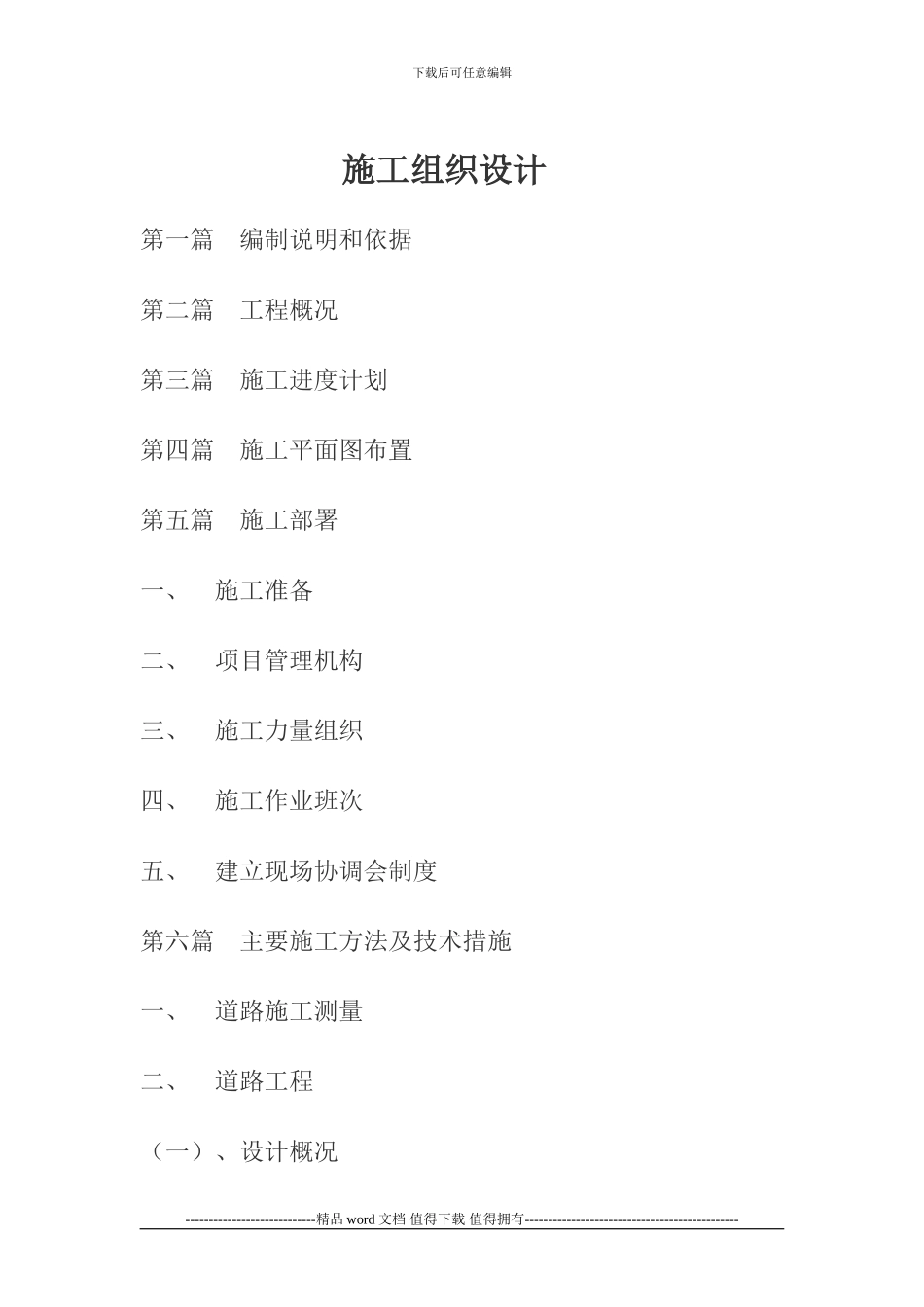 下载后可任意编辑

施工组织设计

第一篇　编制说明和依据

第二篇　工程概况

第三篇　施工进度计划

第四篇　施工平面图布置

第五篇　施工部署

一、　施工准备

二、　项目管理机构

三、　施工力量组织

四、　施工作业班次

五、　建立现场协调会制度

第六篇　主要施工方法及技术措施

一、　道路施工测量

二、　道路工程

（一）、设计概况

----------------------------精品 word 文档 值得下载 值得拥有----------------------------------------------